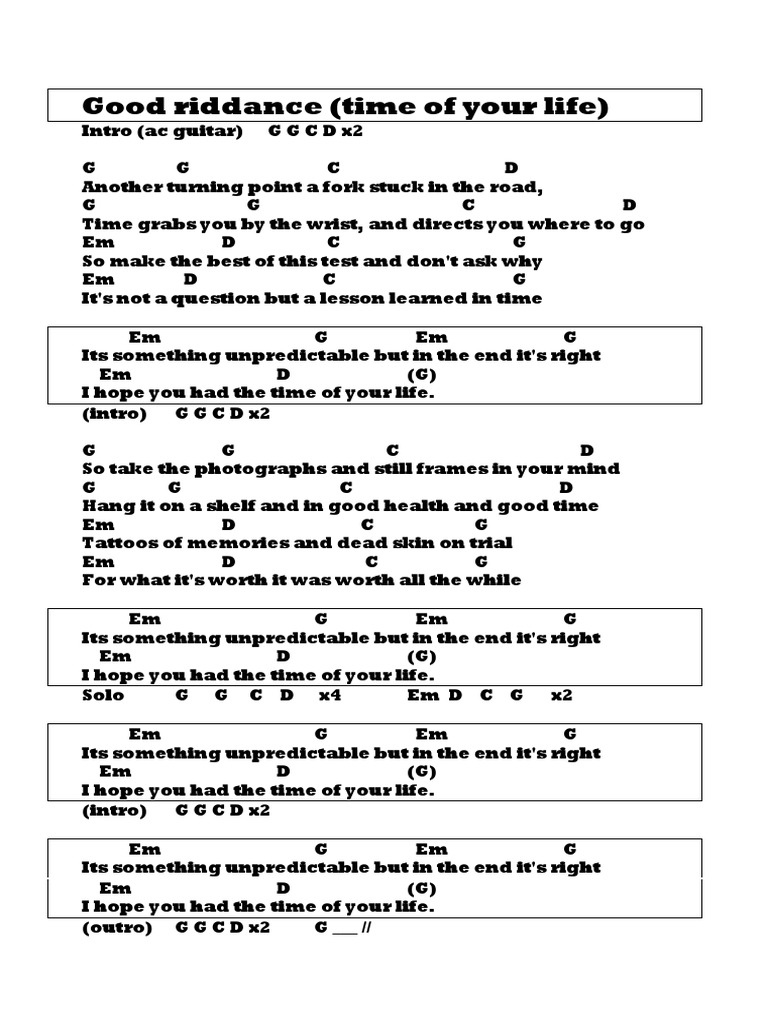 Good riddance (time of your life)

Intro (ac guitar) G G C D x2

G G C D
Another turning point a fork stuck in the road,
G G C D
Time grabs you by the wrist, and directs you where to go
Em D C G
So make the best of this test and don't ask why
Em D C G
It's not a question but a lesson learned in time

Em G Em G
Its something unpredictable but in the end it's right
Em D (G)
I hope you had the time of your life.

(intro) G G C D x2

G G C D
So take the photographs and still frames in your mind
G G C D
Hang it on a shelf and in good health and good time
Em D C G
Tattoos of memories and dead skin on trial
Em D C G
For what it's worth it was worth all the while

Em G Em G
Its something unpredictable but in the end it's right
Em D (G)
I hope you had the time of your life.

Solo G G C D x4 Em D C G x2

Em G Em G
Its something unpredictable but in the end it's right
Em D (G)
I hope you had the time of your life.

(intro) G G C D x2

Em G Em G
Its something unpredictable but in the end it's right
Em D (G)
I hope you had the time of your life.

(outro) G G C D x2 G ___ //